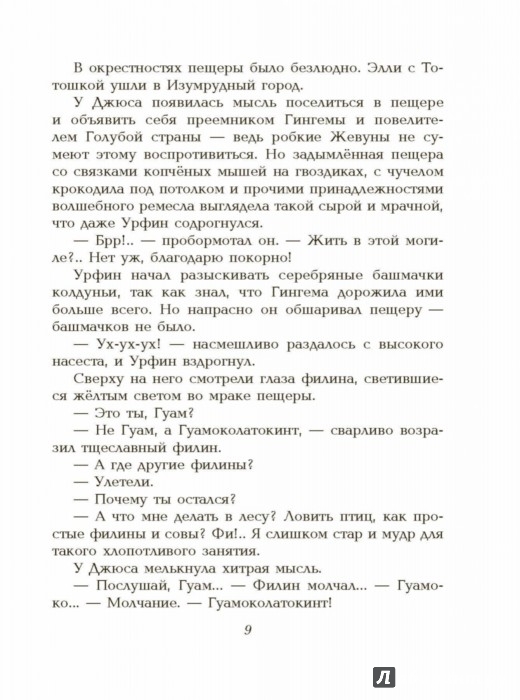 В окрестностях пещеры было безлюдно. Элли с Тотошкой ушли в Изумрудный город.

У Джюса появилась мысль поселиться в пещере и объявить себя преемником Гингемы и повелителем Голубой страны — ведь робкие Жевуны не сумеют этому воспротивиться. Но задымлённая пещера со связками копчёных мышей на гвоздиках, с чучелом крокодила под потолком и прочими принадлежностями волшебного ремесла выглядела такой сырой и мрачной, что даже Урфин содрогнулся.

— Брр!.. — пробормотал он. — Жить в этой могиле?.. Нет уж, благодарю покорно!

Урфин начал разыскивать серебряные башмачки колдуньи, так как знал, что Гингема дорожила ими больше всего. Но напрасно он обшаривал пещеру — башмачков не было.

— Ух-ух-ух! — насмешливо раздалось с высокого насеста, и Урфин вздрогнул.

Сверху на него смотрели глаза филина, светившиеся жёлтым светом во мраке пещеры.

— Это ты, Гуам?

— Не Гуам, а Гуамоколатокинт, — сварливо возразил тщеславный филин.

— А где другие филины?

— Улетели.

— Почему ты остался?

— А что мне делать в лесу? Ловить птиц, как простые филины и совы? Фи!.. Я слишком стар и мудр для такого хлопотливого занятия.

У Джюса мелькнула хитрая мысль.

— Послушай, Гуам... — Филин молчал... — Гуамоко... — Молчание. — Гуамоколатокинт!

9

Л